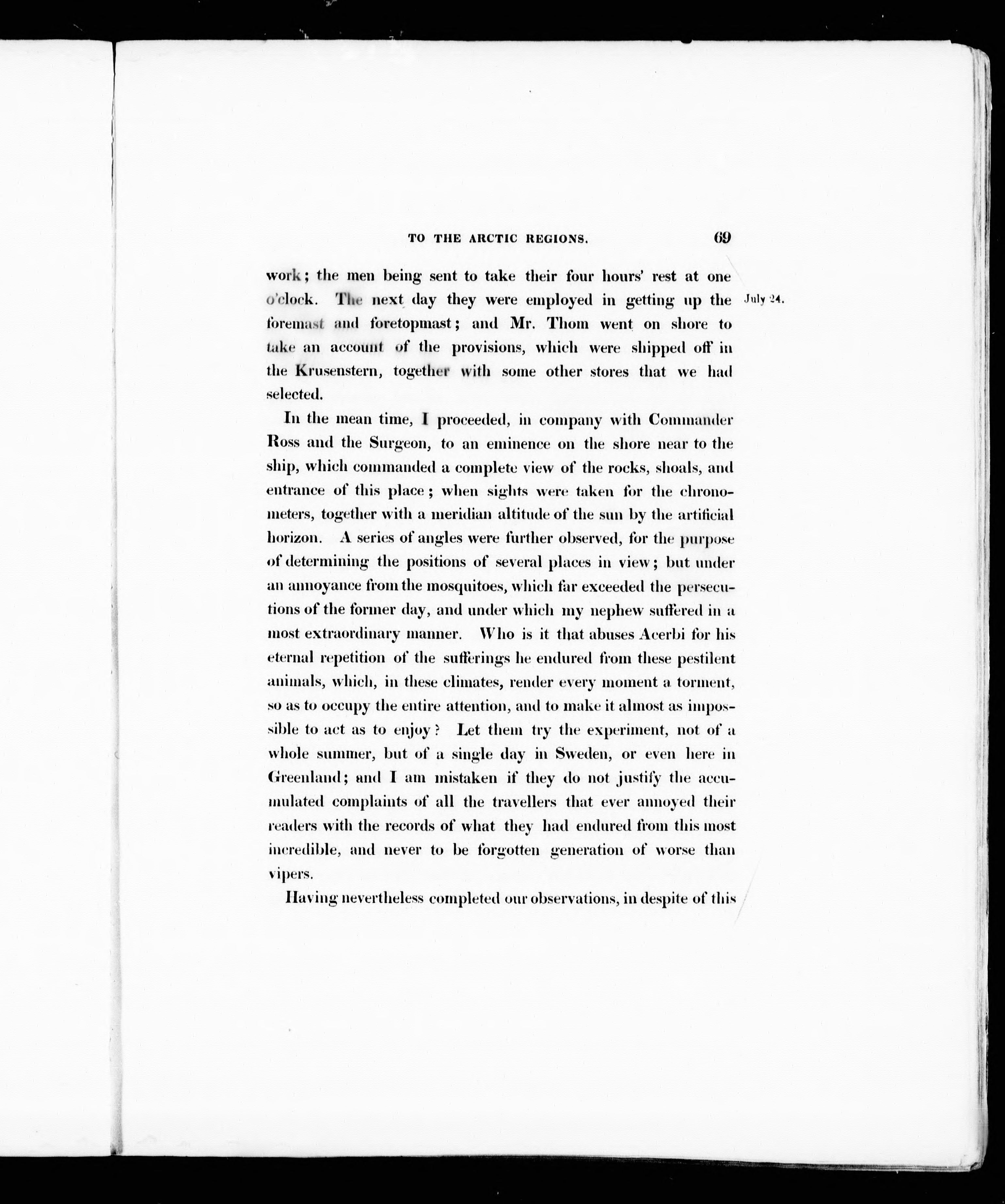 TO THE ARCTIC REGIONS. 69

work; the men being sent to take their four hours' rest at one o'clock. The next day they were employed in getting up the foremast and foretopmast; and Mr. Thom went on shore to take an account of the provisions, which were shipped off in the Krusenstern, together with some other stores that we had selected.

July 24.

In the mean time, I proceeded, in company with Commander Ross and the Surgeon, to an eminence on the shore near to the ship, which commanded a complete view of the rocks, shoals, and entrance of this place; when sights were taken for the chronometers, together with a meridian altitude of the sun by the artificial horizon. A series of angles were further observed, for the purpose of determining the positions of several places in view; but under an annoyance from the mosquitoes, which far exceeded the persecutions of the former day, and under which my nephew suffered in a most extraordinary manner. Who is it that abuses Acerbi for his eternal repetition of the sufferings he endured from these pestilent animals, which, in these climates, render every moment a torment, so as to occupy the entire attention, and to make it almost as impossible to act as to enjoy? Let them try the experiment, not of a whole summer, but of a single day in Sweden, or even here in Greenland; and I am mistaken if they do not justify the accumulated complaints of all the travellers that ever annoyed their readers with the records of what they had endured from this most incredible, and never to be forgotten generation of worse than vipers.

Having nevertheless completed our observations, in despite of this